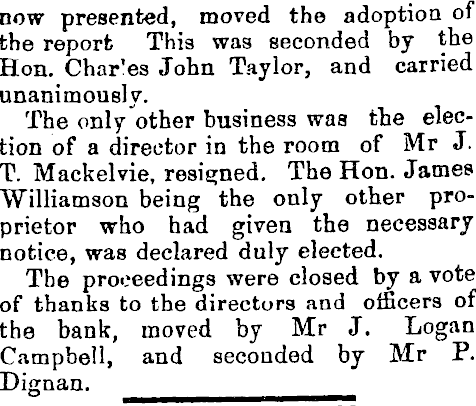 now presented, moved the adoption of the report This was seconded by the Hon. Char'es John Taylor, and carried unanimously.

The only other business was the election of a director in the room of Mr J. T. Mackelvie, resigned. The Hon. James Williamson being the only other proprietor who had given the necessary notice, was declared duly elected.

The proceedings were closed by a vote of thanks to the directors and officers of the bank, moved by Mr J. Logan Campbell, and seconded by Mr P. Dignan.